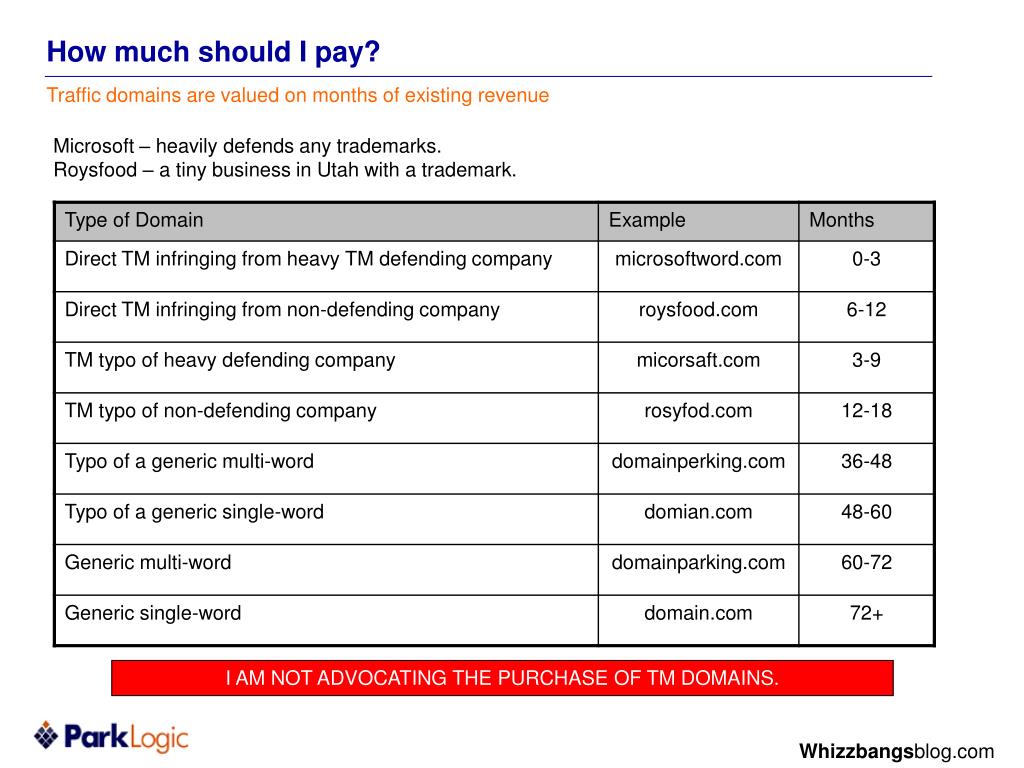 How much should I pay?

Traffic domains are valued on months of existing revenue

Microsoft – heavily defends any trademarks.
Roysfood – a tiny business in Utah with a trademark.

| Type of Domain | Example | Months |
|---|---|---|
| Direct TM infringing from heavy TM defending company | microsoftword.com | 0-3 |
| Direct TM infringing from non-defending company | roysfood.com | 6-12 |
| TM typo of heavy defending company | micorsaft.com | 3-9 |
| TM typo of non-defending company | rosyfod.com | 12-18 |
| Typo of a generic multi-word | domainperking.com | 36-48 |
| Typo of a generic single-word | domian.com | 48-60 |
| Generic multi-word | domainparking.com | 60-72 |
| Generic single-word | domain.com | 72+ |

I AM NOT ADVOCATING THE PURCHASE OF TM DOMAINS.

ParkLogic

Whizzbangsblog.com